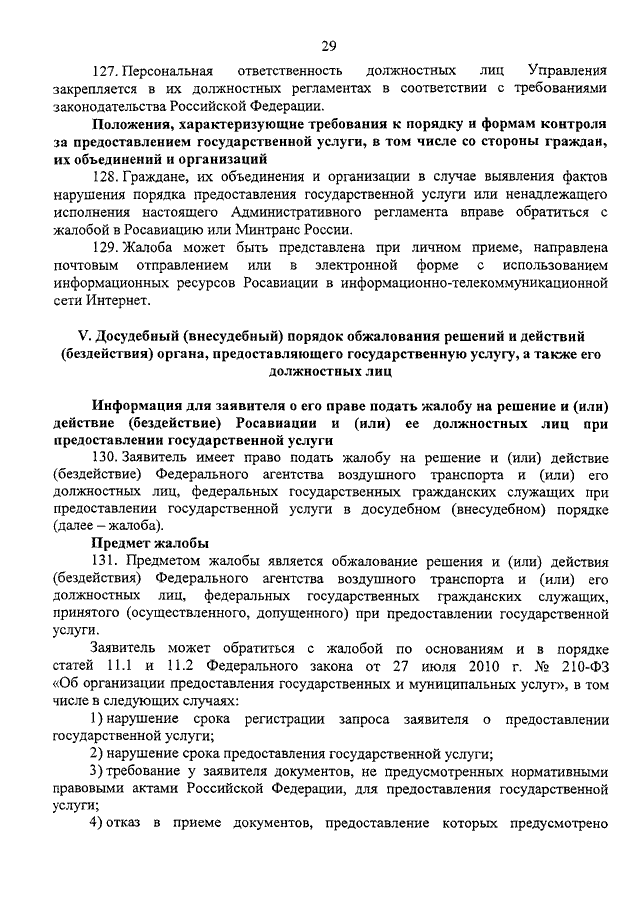 29

127. Персональная ответственность должностных лиц Управления закрепляется в их должностных регламентах в соответствии с требованиями законодательства Российской Федерации.

Положения, характеризующие требования к порядку и формам контроля за предоставлением государственной услуги, в том числе со стороны граждан, их объединений и организаций

128. Граждане, их объединения и организации в случае выявления фактов нарушения порядка предоставления государственной услуги или ненадлежащего исполнения настоящего Административного регламента вправе обратиться с жалобой в Росавиацию или Минтранс России.

129. Жалоба может быть представлена при личном приеме, направлена почтовым отправлением или в электронной форме с использованием информационных ресурсов Росавиации в информационно-телекоммуникационной сети Интернет.

V. Досудебный (внесудебный) порядок обжалования решений и действий (бездействия) органа, предоставляющего государственную услугу, а также его должностных лиц

Информация для заявителя о его праве подать жалобу на решение и (или) действие (бездействие) Росавиации и (или) ее должностных лиц при предоставлении государственной услуги

130. Заявитель имеет право подать жалобу на решение и (или) действие (бездействие) Федерального агентства воздушного транспорта и (или) его должностных лиц, федеральных государственных гражданских служащих при предоставлении государственной услуги в досудебном (внесудебном) порядке (далее – жалоба).

Предмет жалобы

131. Предметом жалобы является обжалование решения и (или) действия (бездействия) Федерального агентства воздушного транспорта и (или) его должностных лиц, федеральных государственных гражданских служащих, принятого (осуществленного, допущенного) при предоставлении государственной услуги.

Заявитель может обратиться с жалобой по основаниям и в порядке статей 11.1 и 11.2 Федерального закона от 27 июля 2010 г. № 210-ФЗ «Об организации предоставления государственных и муниципальных услуг», в том числе в следующих случаях:

1) нарушение срока регистрации запроса заявителя о предоставлении государственной услуги;

2) нарушение срока предоставления государственной услуги;

3) требование у заявителя документов, не предусмотренных нормативными правовыми актами Российской Федерации, для предоставления государственной услуги;

4) отказ в приеме документов, предоставление которых предусмотрено